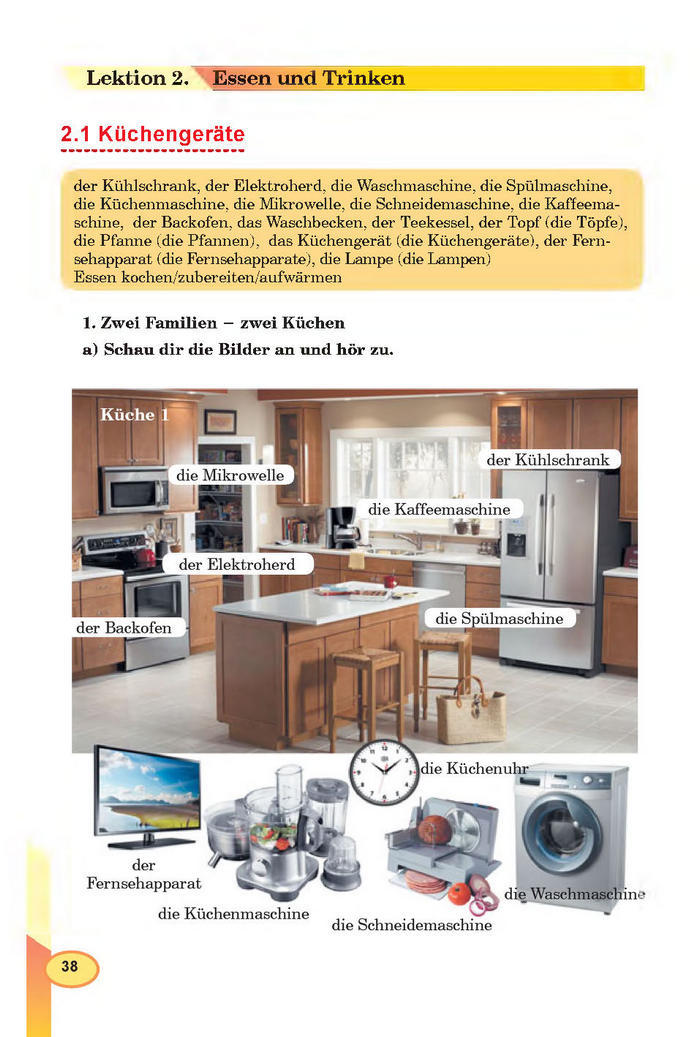 Lektion 2. Essen und Trinken

2.1 Küchengeräte

der Kühlschrank, der Elektroherd, die Waschmaschine, die Spülmaschine, die Küchenmaschine, die Mikrowelle, die Schneidemaschine, die Kaffeemaschine, der Backofen, das Waschbecken, der Teekessel, der Topf (die Töpfe), die Pfanne (die Pfannen), das Küchengerät (die Küchengeräte), der Fernsehapparat (die Fernsehapparate), die Lampe (die Lampen)
Essen kochen/zubereiten/aufwärmen

1. Zwei Familien – zwei Küchen

a) Schau dir die Bilder an und hör zu.

Küche 1

die Mikrowelle

der Kühlschrank

die Kaffeemaschine

der Elektroherd

der Backofen

die Spülmaschine

die Küchenuhr

der Fernsehapparat

die Küchenmaschine

die Schneidemaschine

die Waschmaschine

38